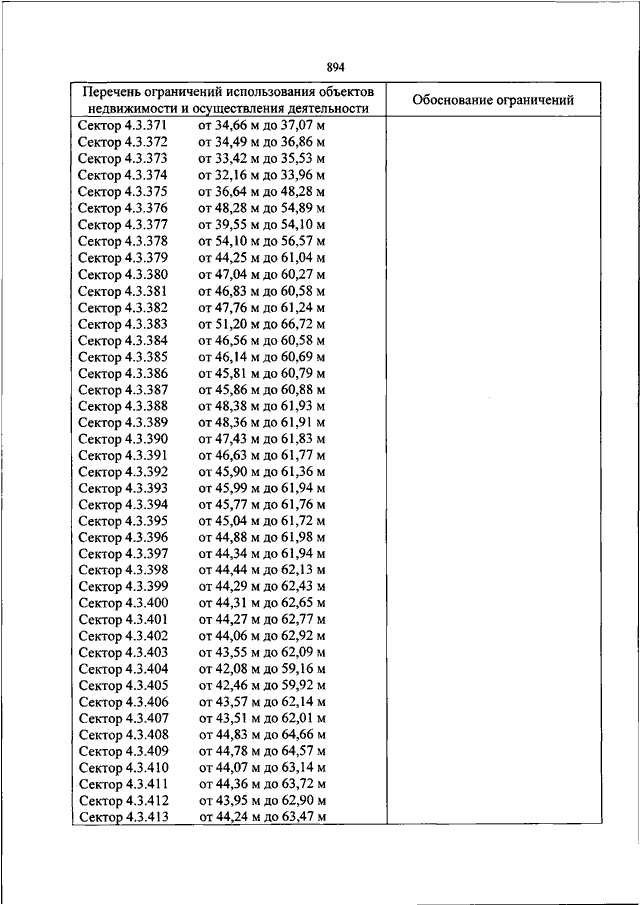 894

| Перечень ограничений использования объектов недвижимости и осуществления деятельности | Обоснование ограничений |
|---|---|
| Сектор 4.3.371 от 34,66 м до 37,07 м | |
| Сектор 4.3.372 от 34,49 м до 36,86 м | |
| Сектор 4.3.373 от 33,42 м до 35,53 м | |
| Сектор 4.3.374 от 32,16 м до 33,96 м | |
| Сектор 4.3.375 от 36,64 м до 48,28 м | |
| Сектор 4.3.376 от 48,28 м до 54,89 м | |
| Сектор 4.3.377 от 39,55 м до 54,10 м | |
| Сектор 4.3.378 от 54,10 м до 56,57 м | |
| Сектор 4.3.379 от 44,25 м до 61,04 м | |
| Сектор 4.3.380 от 47,04 м до 60,27 м | |
| Сектор 4.3.381 от 46,83 м до 60,58 м | |
| Сектор 4.3.382 от 47,76 м до 61,24 м | |
| Сектор 4.3.383 от 51,20 м до 66,72 м | |
| Сектор 4.3.384 от 46,56 м до 60,58 м | |
| Сектор 4.3.385 от 46,14 м до 60,69 м | |
| Сектор 4.3.386 от 45,81 м до 60,79 м | |
| Сектор 4.3.387 от 45,86 м до 60,88 м | |
| Сектор 4.3.388 от 48,38 м до 61,93 м | |
| Сектор 4.3.389 от 48,36 м до 61,91 м | |
| Сектор 4.3.390 от 47,43 м до 61,83 м | |
| Сектор 4.3.391 от 46,63 м до 61,77 м | |
| Сектор 4.3.392 от 45,90 м до 61,36 м | |
| Сектор 4.3.393 от 45,99 м до 61,94 м | |
| Сектор 4.3.394 от 45,77 м до 61,76 м | |
| Сектор 4.3.395 от 45,04 м до 61,72 м | |
| Сектор 4.3.396 от 44,88 м до 61,98 м | |
| Сектор 4.3.397 от 44,34 м до 61,94 м | |
| Сектор 4.3.398 от 44,44 м до 62,13 м | |
| Сектор 4.3.399 от 44,29 м до 62,43 м | |
| Сектор 4.3.400 от 44,31 м до 62,65 м | |
| Сектор 4.3.401 от 44,27 м до 62,77 м | |
| Сектор 4.3.402 от 44,06 м до 62,92 м | |
| Сектор 4.3.403 от 43,55 м до 62,09 м | |
| Сектор 4.3.404 от 42,08 м до 59,16 м | |
| Сектор 4.3.405 от 42,46 м до 59,92 м | |
| Сектор 4.3.406 от 43,57 м до 62,14 м | |
| Сектор 4.3.407 от 43,51 м до 62,01 м | |
| Сектор 4.3.408 от 44,83 м до 64,66 м | |
| Сектор 4.3.409 от 44,78 м до 64,57 м | |
| Сектор 4.3.410 от 44,07 м до 63,14 м | |
| Сектор 4.3.411 от 44,36 м до 63,72 м | |
| Сектор 4.3.412 от 43,95 м до 62,90 м | |
| Сектор 4.3.413 от 44,24 м до 63,47 м | |